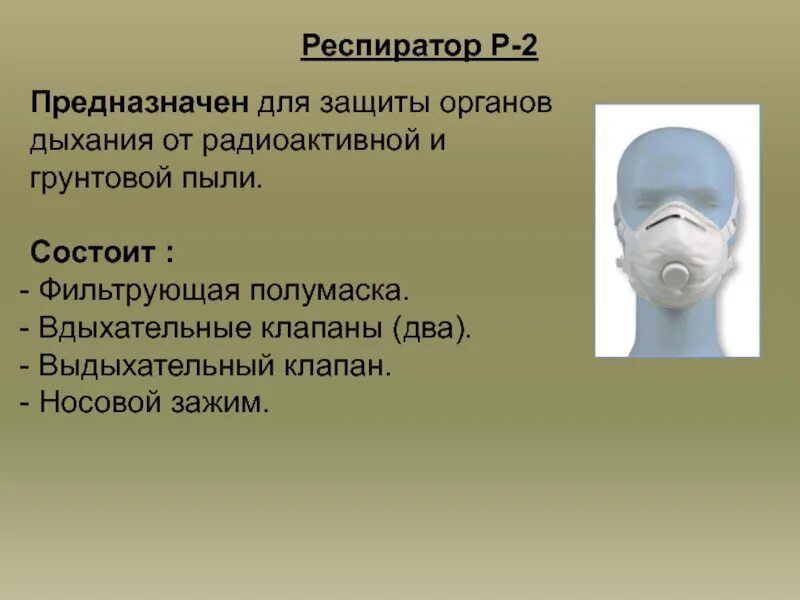 Респиратор Р-2

Предназначен для защиты органов дыхания от радиоактивной и грунтовой пыли.

Состоит :
- Фильтрующая полумаска.
- Вдыхательные клапаны (два).
- Выдыхательный клапан.
- Носовой зажим.